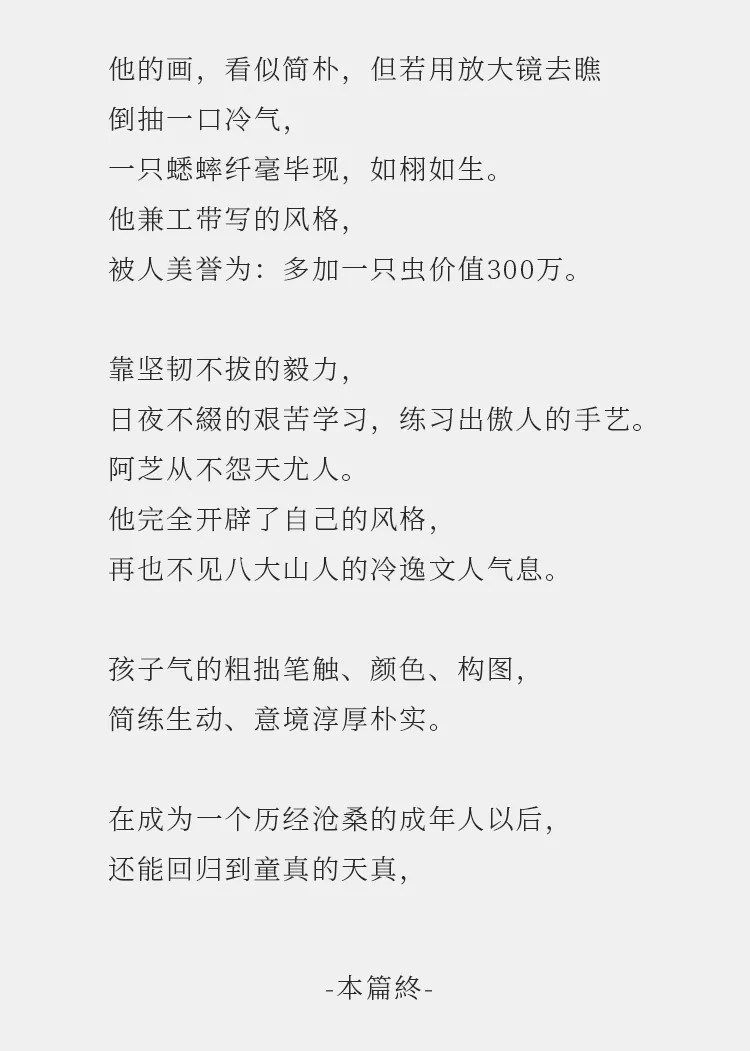 他的画，看似简朴，但若用放大镜去瞧
倒抽一口冷气，
一只蟋蟀纤毫毕现，如栩如生。
他兼工带写的风格，
被人美誉为：多加一只虫价值300万。

靠坚韧不拔的毅力，
日夜不缀的艰苦学习，练习出傲人的手艺。
阿芝从不怨天尤人。
他完全开辟了自己的风格，
再也不见八大山人的冷逸文人气息。

孩子气的粗拙笔触、颜色、构图，
简练生动、意境淳厚朴实。

在成为一个历经沧桑的成年人以后，
还能回归到童真的天真，

-本篇終-